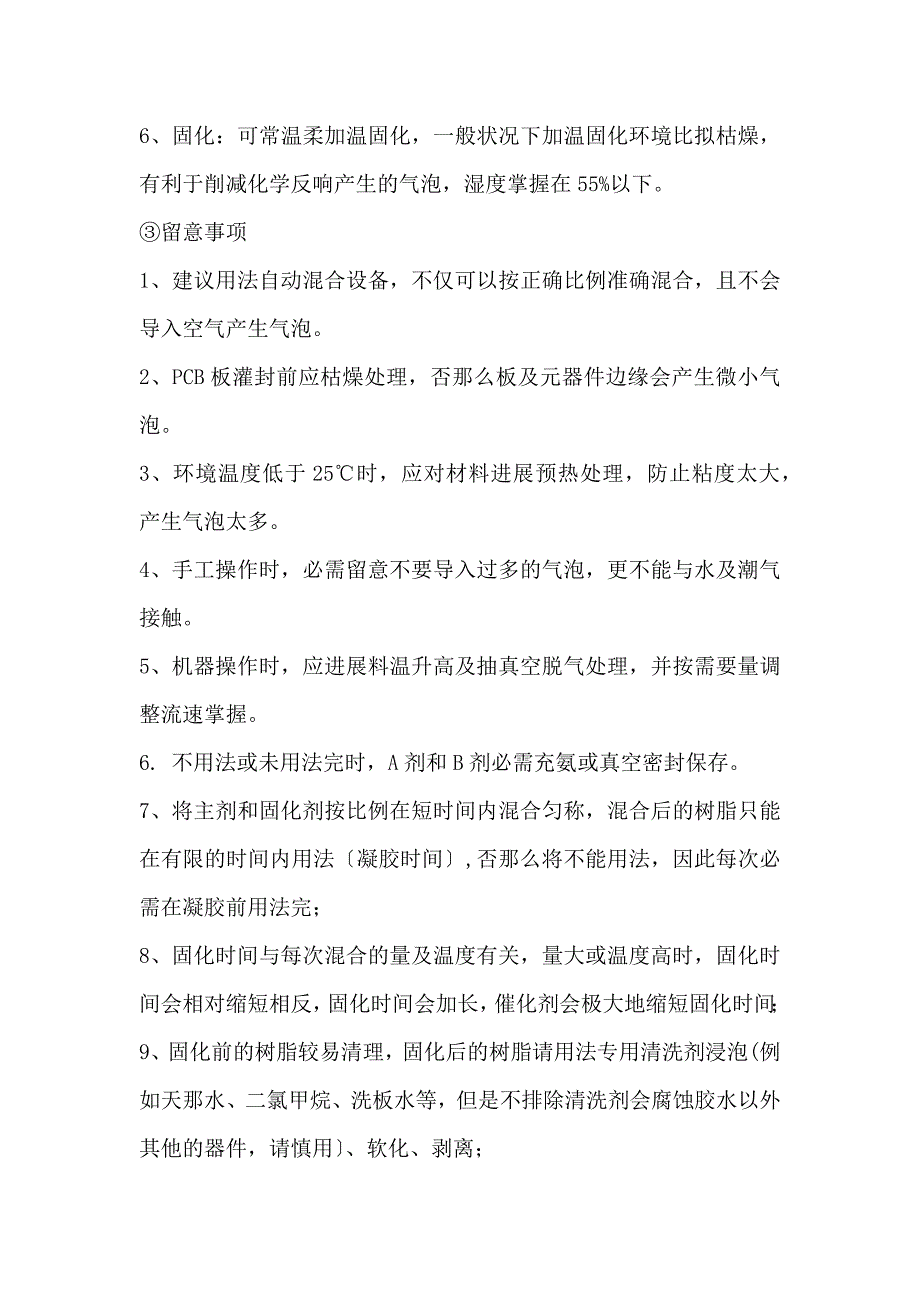 6、固化：可常温柔加温固化，一般状况下加温固化环境比拟枯燥，有利于削减化学反响产生的气泡，湿度掌握在 55%以下。

③留意事项

1、建议用法自动混合设备，不仅可以按正确比例准确混合，且不会导入空气产生气泡。

2、PCB 板灌封前应枯燥处理，否那么板及元器件边缘会产生微小气泡。

3、环境温度低于 25℃时，应对材料进展预热处理，防止粘度太大，产生气泡太多。

4、手工操作时，必需留意不要导入过多的气泡，更不能与水及潮气接触。

5、机器操作时，应进展料温升高及抽真空脱气处理，并按需要量调整流速掌握。

6. 不用法或未用法完时，A 剂和 B 剂必需充氮或真空密封保存。

7、将主剂和固化剂按比例在短时间内混合匀称，混合后的树脂只能在有限的时间内用法〔凝胶时间〕,否那么将不能用法，因此每次必需在凝胶前用法完；

8、固化时间与每次混合的量及温度有关，量大或温度高时，固化时间会相对缩短相反，固化时间会加长，催化剂会极大地缩短固化时间;

9、固化前的树脂较易清理，固化后的树脂请用法专用清洗剂浸泡(例如天那水、二氯甲烷、洗板水等，但是不排除清洗剂会腐蚀胶水以外其他的器件，请慎用〕、软化、剥离；